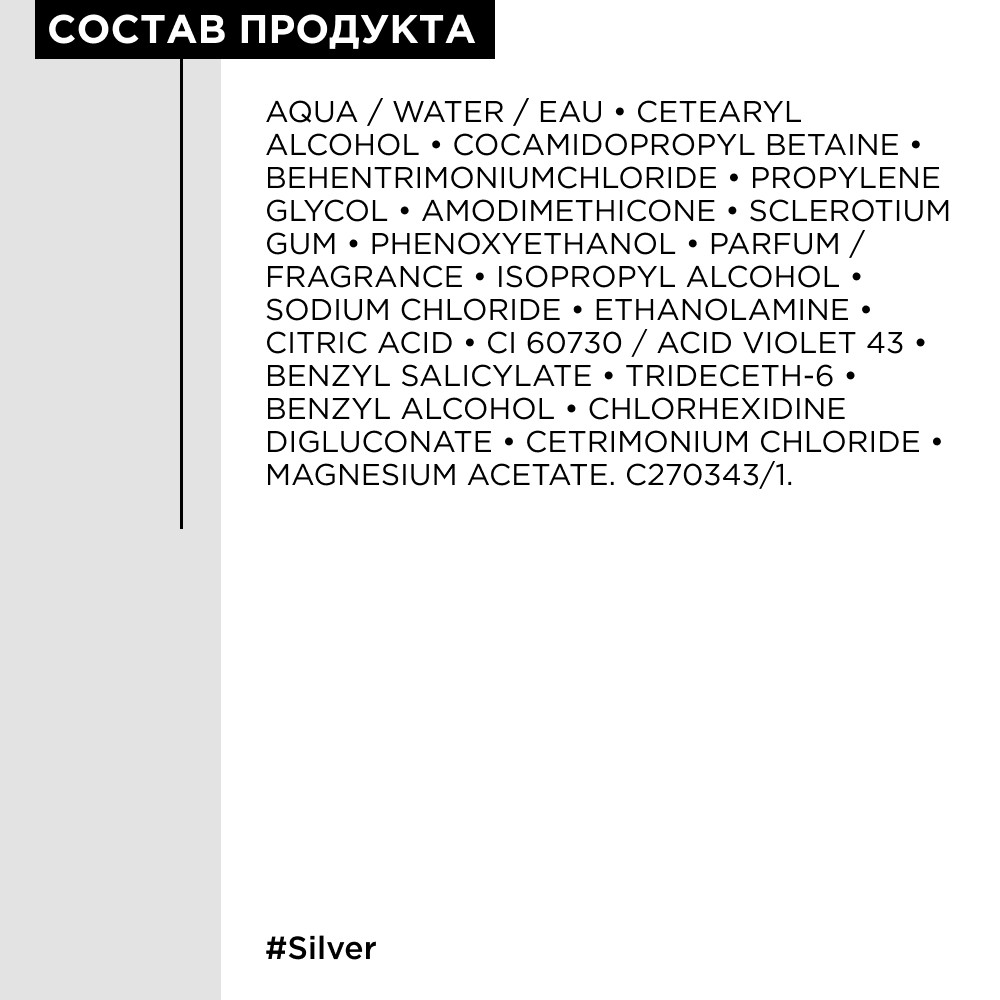 СОСТАВ ПРОДУКТА

AQUA / WATER / EAU • CETEARYL ALCOHOL • COCAMIDOPROPYL BETAINE • BEHENTRIMONIUMCHLORIDE • PROPYLENE GLYCOL • AMODIMETHICONE • SCLEROTIUM GUM • PHENOXYETHANOL • PARFUM / FRAGRANCE • ISOPROPYL ALCOHOL • SODIUM CHLORIDE • ETHANOLAMINE • CITRIC ACID • CI 60730 / ACID VIOLET 43 • BENZYL SALICYLATE • TRIDECETH-6 • BENZYL ALCOHOL • CHLORHEXIDINE DIGLUCONATE • CETRIMONIUM CHLORIDE • MAGNESIUM ACETATE. C270343/1.

#Silver